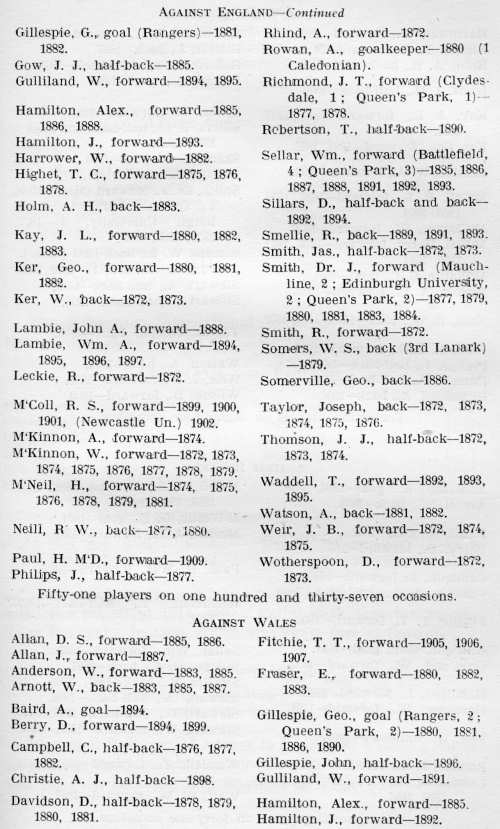 AGAINST ENGLAND—Continued

Gillespie, G., goal (Rangers)—1881, 1882.
Gow, J. J., half-back—1885.
Gulliland, W., forward—1894, 1895.

Hamilton, Alex., forward—1885, 1886, 1888.
Hamilton, J., forward—1893.
Harrower, W., forward—1882.
Highet, T. C., forward—1875, 1876, 1878.
Holm, A. H., back—1883.

Kay, J. L., forward—1880, 1882, 1883.
Ker, Geo., forward—1880, 1881, 1882.
Ker, W., back—1872, 1873.

Lambie, John A., forward—1888.
Lambie, Wm. A., forward—1894, 1895, 1896, 1897.
Leckie, R., forward—1872.

M'Coll, R. S., forward—1899, 1900, 1901, (Newcastle Un.) 1902.
M'Kinnon, A., forward—1874.
M'Kinnon, W., forward—1872, 1873, 1874, 1875, 1876, 1877, 1878, 1879.
M'Neil, H., forward—1874, 1875, 1876, 1878, 1879, 1881.

Neill, R W., back—1877, 1880.

Paul, H. M'D., forward—1909.
Philips, J., half-back—1877.

Rhind, A., forward—1872.
Rowan, A., goalkeeper—1880 (1 Caledonian).
Richmond, J. T., forward (Clydesdale, 1; Queen's Park, 1)—1877, 1878.
Robertson, T., half-back—1890.

Sellar, Wm., forward (Battlefield, 4; Queen's Park, 3)—1885, 1886, 1887, 1888, 1891, 1892, 1893.
Sillars, D., half-back and back—1892, 1894.
Smellie, R., back—1889, 1891, 1893.
Smith, Jas., half-back—1872, 1873.
Smith, Dr. J., forward (Mauchline, 2; Edinburgh University, 2; Queen's Park, 2)—1877, 1879, 1880, 1881, 1883, 1884.
Smith, R., forward—1872.
Somers, W. S., back (3rd Lanark)—1879.
Somerville, Geo., back—1886.

Taylor, Joseph, back—1872, 1873, 1874, 1875, 1876.
Thomson, J. J., half-back—1872, 1873, 1874.

Waddell, T., forward—1892, 1893, 1895.
Watson, A., back—1881, 1882.
Weir, J. B., forward—1872, 1874, 1875.
Wotherspoon, D., forward—1872, 1873.

Fifty-one players on one hundred and thirty-seven occasions.

AGAINST WALES

Allan, D. S., forward—1885, 1886.
Allan, J., forward—1887.
Anderson, W., forward—1883, 1885.
Arnott, W., back—1883, 1885, 1887.

Baird, A., goal—1894.
Berry, D., forward—1894, 1899.

Campbell, C., half-back—1876, 1877, 1882.
Christie, A. J., half-back—1898.

Davidson, D., half-back—1878, 1879, 1880, 1881.

Fitchie, T. T., forward—1905, 1906, 1907.
Fraser, E., forward—1880, 1882, 1883.

Gillespie, Geo., goal (Rangers, 2; Queen's Park, 2)—1880, 1881, 1886, 1890.
Gillespie, John, half-back—1896.
Gulliland, W., forward—1891.

Hamilton, Alex., forward—1885.
Hamilton, J., forward—1892.